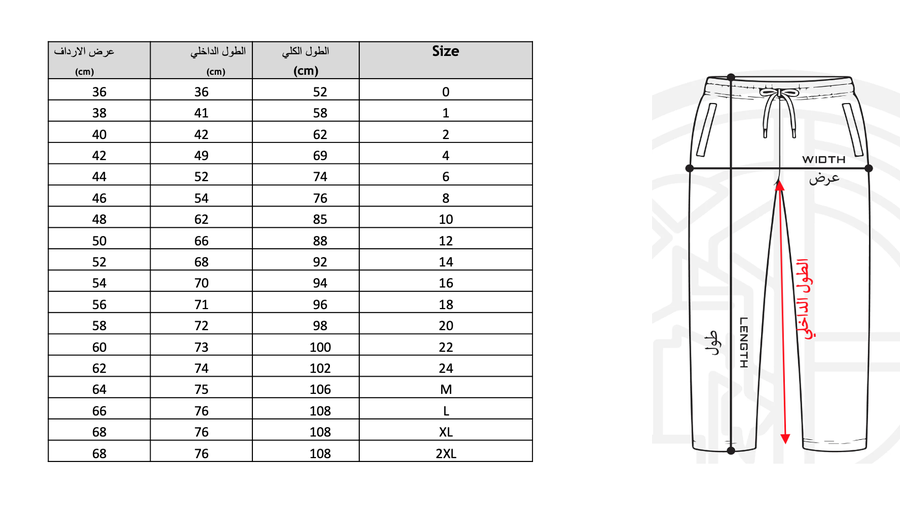 | عرض الارداف (cm) | الطول الداخلي (cm) | الطول الكلي (cm) | Size |
|---|---|---|---|
| 36 | 36 | 52 | 0 |
| 38 | 41 | 58 | 1 |
| 40 | 42 | 62 | 2 |
| 42 | 49 | 69 | 4 |
| 44 | 52 | 74 | 6 |
| 46 | 54 | 76 | 8 |
| 48 | 62 | 85 | 10 |
| 50 | 66 | 88 | 12 |
| 52 | 68 | 92 | 14 |
| 54 | 70 | 94 | 16 |
| 56 | 71 | 96 | 18 |
| 58 | 72 | 98 | 20 |
| 60 | 73 | 100 | 22 |
| 62 | 74 | 102 | 24 |
| 64 | 75 | 106 | M |
| 66 | 76 | 108 | L |
| 68 | 76 | 108 | XL |
| 68 | 76 | 108 | 2XL |

WIDTH
عرض
الطول الداخلي
LENGTH
طول